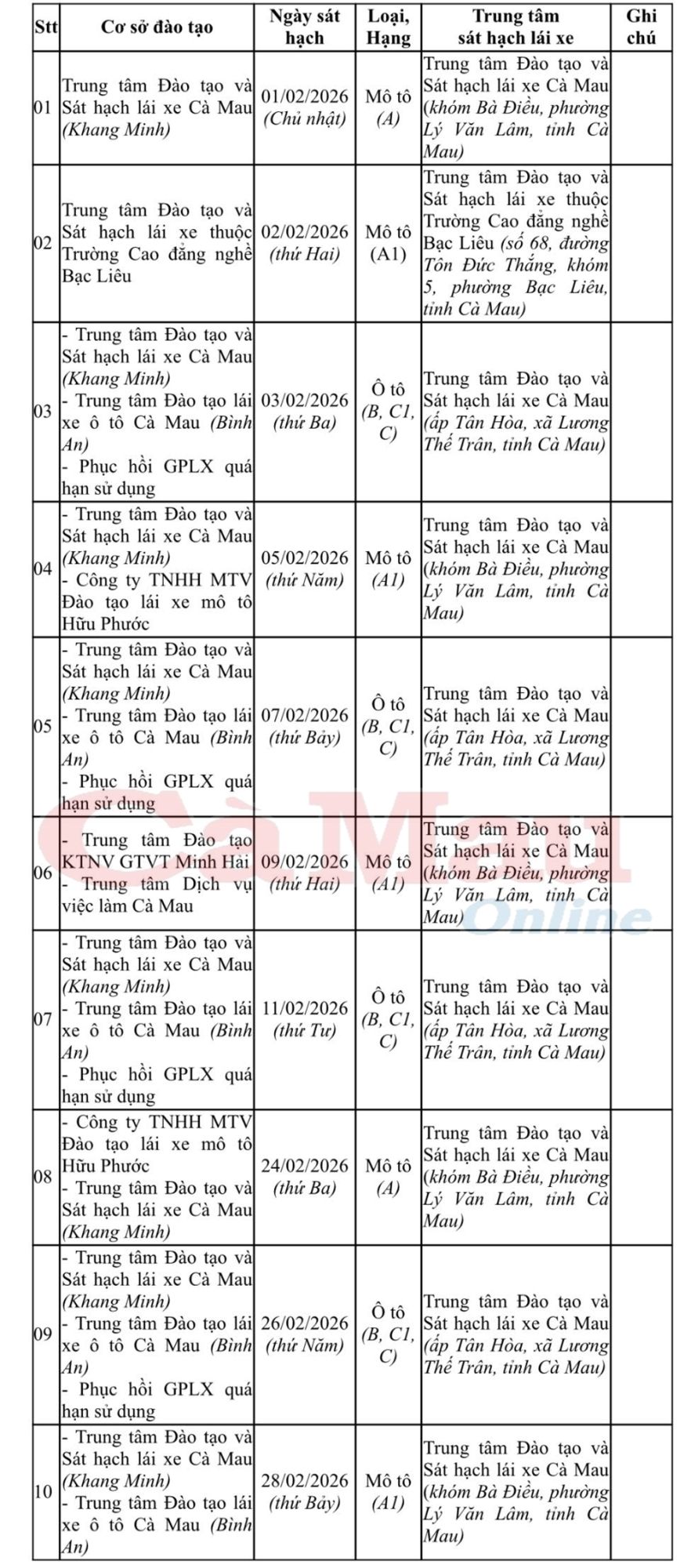 | Stt | Cơ sở đào tạo | Ngày sát hạch | Loại, Hạng | Trung tâm sát hạch lái xe | Ghi chú |
|---|---|---|---|---|---|
| 01 | Trung tâm Đào tạo và Sát hạch lái xe Cà Mau (Khang Minh) | 01/02/2026 (Chủ nhật) | Mô tô (A) | Trung tâm Đào tạo và Sát hạch lái xe Cà Mau (khóm Bà Điều, phường Lý Văn Lâm, tỉnh Cà Mau) | |
| 02 | Trung tâm Đào tạo và Sát hạch lái xe thuộc Trường Cao đẳng nghề Bạc Liêu | 02/02/2026 (thứ Hai) | Mô tô (A1) | Trung tâm Đào tạo và Sát hạch lái xe thuộc Trường Cao đẳng nghề Bạc Liêu (số 68, đường Tôn Đức Thắng, khóm 5, phường Bạc Liêu, tỉnh Cà Mau) | |
| 03 | - Trung tâm Đào tạo và Sát hạch lái xe Cà Mau (Khang Minh) - Trung tâm Đào tạo lái xe ô tô Cà Mau (Bình An) - Phục hồi GPLX quá hạn sử dụng | 03/02/2026 (thứ Ba) | Ô tô (B, C1, C) | Trung tâm Đào tạo và Sát hạch lái xe Cà Mau (ấp Tân Hòa, xã Lương Thế Trân, tỉnh Cà Mau) | |
| 04 | - Trung tâm Đào tạo và Sát hạch lái xe Cà Mau (Khang Minh) - Công ty TNHH MTV Đào tạo lái xe mô tô Hữu Phước | 05/02/2026 (thứ Năm) | Mô tô (A1) | Trung tâm Đào tạo và Sát hạch lái xe Cà Mau (khóm Bà Điều, phường Lý Văn Lâm, tỉnh Cà Mau) | |
| 05 | - Trung tâm Đào tạo và Sát hạch lái xe Cà Mau (Khang Minh) - Trung tâm Đào tạo lái xe ô tô Cà Mau (Bình An) - Phục hồi GPLX quá hạn sử dụng | 07/02/2026 (thứ Bảy) | Ô tô (B, C1, C) | Trung tâm Đào tạo và Sát hạch lái xe Cà Mau (ấp Tân Hòa, xã Lương Thế Trân, tỉnh Cà Mau) | |
| 06 | - Trung tâm Đào tạo KTNV GTVT Minh Hải - Trung tâm Dịch vụ việc làm Cà Mau | 09/02/2026 (thứ Hai) | Mô tô (A1) | Trung tâm Đào tạo và Sát hạch lái xe Cà Mau (khóm Bà Điều, phường Lý Văn Lâm, tỉnh Cà Mau) | |
| 07 | - Trung tâm Đào tạo và Sát hạch lái xe Cà Mau (Khang Minh) - Trung tâm Đào tạo lái xe ô tô Cà Mau (Bình An) - Phục hồi GPLX quá hạn sử dụng | 11/02/2026 (thứ Tư) | Ô tô (B, C1, C) | Trung tâm Đào tạo và Sát hạch lái xe Cà Mau (ấp Tân Hòa, xã Lương Thế Trân, tỉnh Cà Mau) | |
| 08 | - Công ty TNHH MTV Đào tạo lái xe mô tô Hữu Phước - Trung tâm Đào tạo và Sát hạch lái xe Cà Mau (Khang Minh) | 24/02/2026 (thứ Ba) | Mô tô (A) | Trung tâm Đào tạo và Sát hạch lái xe Cà Mau (khóm Bà Điều, phường Lý Văn Lâm, tỉnh Cà Mau) | |
| 09 | - Trung tâm Đào tạo và Sát hạch lái xe Cà Mau (Khang Minh) - Trung tâm Đào tạo lái xe ô tô Cà Mau (Bình An) - Phục hồi GPLX quá hạn sử dụng | 26/02/2026 (thứ Năm) | Ô tô (B, C1, C) | Trung tâm Đào tạo và Sát hạch lái xe Cà Mau (ấp Tân Hòa, xã Lương Thế Trân, tỉnh Cà Mau) | |
| 10 | - Trung tâm Đào tạo và Sát hạch lái xe Cà Mau (Khang Minh) - Trung tâm Đào tạo lái xe ô tô Cà Mau (Bình An) | 28/02/2026 (thứ Bảy) | Mô tô (A1) | Trung tâm Đào tạo và Sát hạch lái xe Cà Mau (khóm Bà Điều, phường Lý Văn Lâm, tỉnh Cà Mau) | |

Cà Mau Online